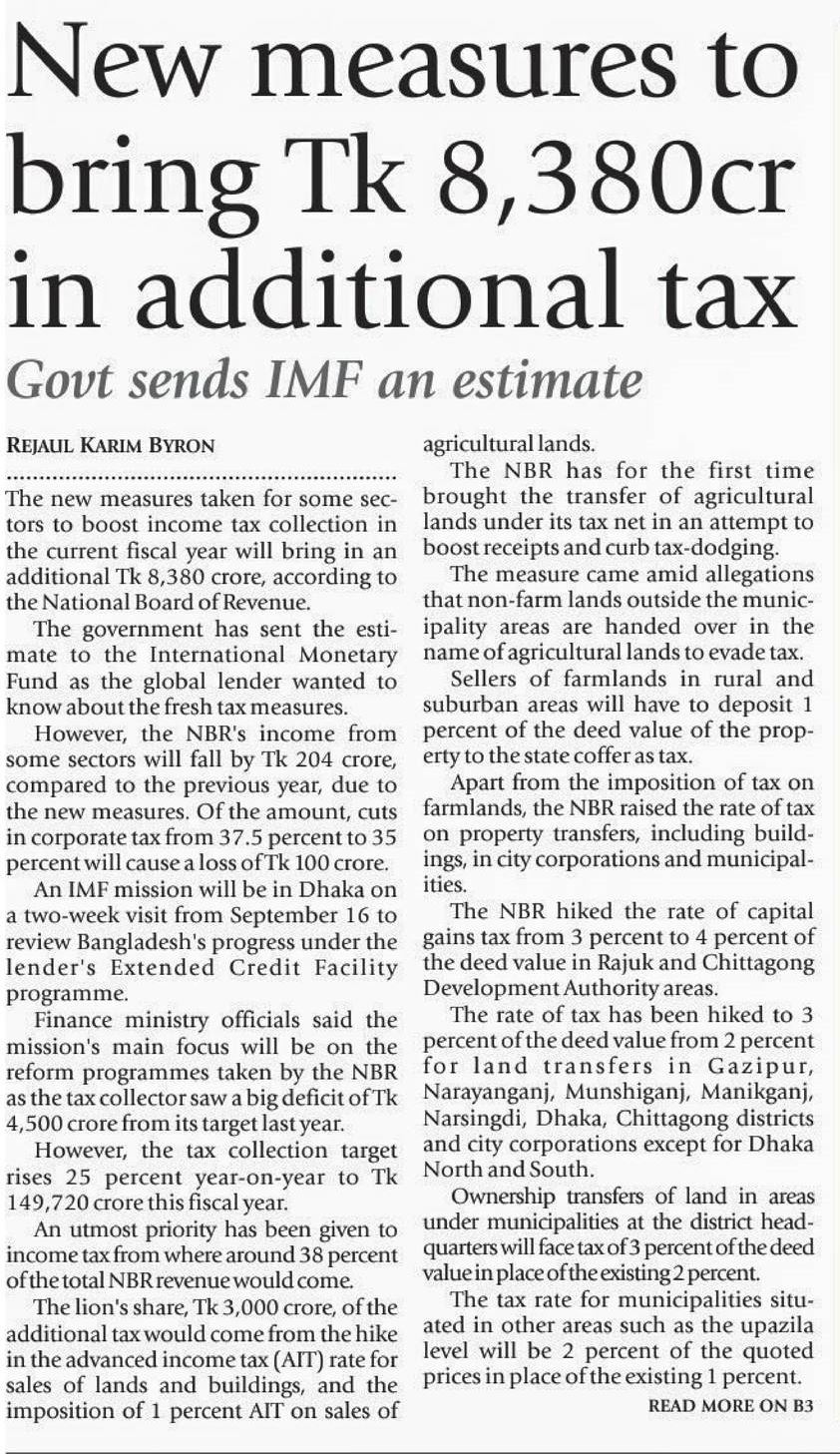 New measures to bring Tk 8,380cr in additional tax

Govt sends IMF an estimate

REJAUL KARIM BYRON

The new measures taken for some sectors to boost income tax collection in the current fiscal year will bring in an additional Tk 8,380 crore, according to the National Board of Revenue.

The government has sent the estimate to the International Monetary Fund as the global lender wanted to know about the fresh tax measures.

However, the NBR's income from some sectors will fall by Tk 204 crore, compared to the previous year, due to the new measures. Of the amount, cuts in corporate tax from 37.5 percent to 35 percent will cause a loss of Tk 100 crore.

An IMF mission will be in Dhaka on a two-week visit from September 16 to review Bangladesh's progress under the lender's Extended Credit Facility programme.

Finance ministry officials said the mission's main focus will be on the reform programmes taken by the NBR as the tax collector saw a big deficit of Tk 4,500 crore from its target last year.

However, the tax collection target rises 25 percent year-on-year to Tk 149,720 crore this fiscal year.

An utmost priority has been given to income tax from where around 38 percent of the total NBR revenue would come.

The lion's share, Tk 3,000 crore, of the additional tax would come from the hike in the advanced income tax (AIT) rate for sales of lands and buildings, and the imposition of 1 percent AIT on sales of agricultural lands.

The NBR has for the first time brought the transfer of agricultural lands under its tax net in an attempt to boost receipts and curb tax-dodging.

The measure came amid allegations that non-farm lands outside the municipality areas are handed over in the name of agricultural lands to evade tax.

Sellers of farmlands in rural and suburban areas will have to deposit 1 percent of the deed value of the property to the state coffer as tax.

Apart from the imposition of tax on farmlands, the NBR raised the rate of tax on property transfers, including buildings, in city corporations and municipalities.

The NBR hiked the rate of capital gains tax from 3 percent to 4 percent of the deed value in Rajuk and Chittagong Development Authority areas.

The rate of tax has been hiked to 3 percent of the deed value from 2 percent for land transfers in Gazipur, Narayanganj, Munshiganj, Manikganj, Narsingdi, Dhaka, Chittagong districts and city corporations except for Dhaka North and South.

Ownership transfers of land in areas under municipalities at the district headquarters will face tax of 3 percent of the deed value in place of the existing 2 percent.

The tax rate for municipalities situated in other areas such as the upazila level will be 2 percent of the quoted prices in place of the existing 1 percent.

READ MORE ON B3